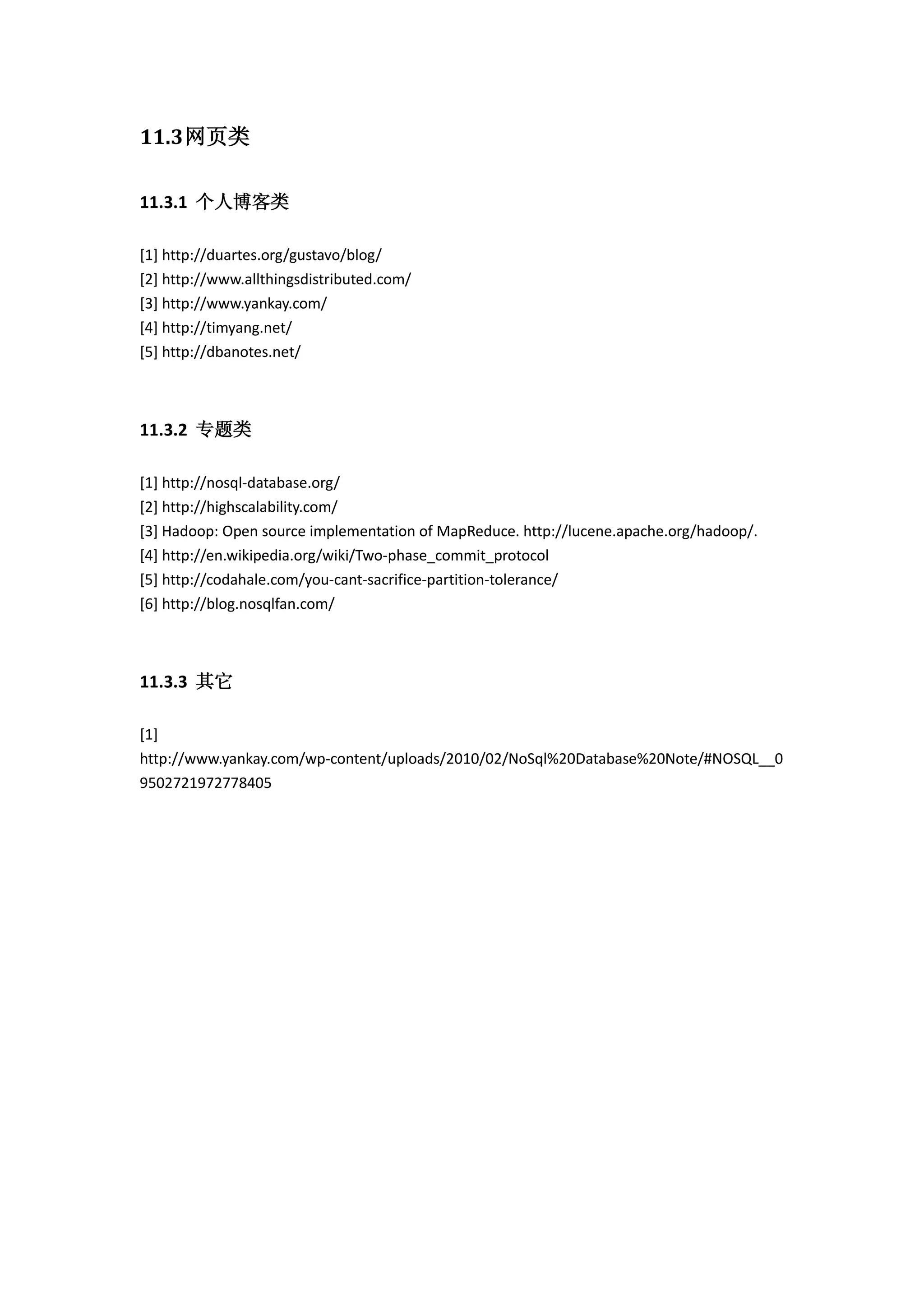 11.3网页类

11.3.1 个人博客类

[1] http://duartes.org/gustavo/blog/
[2] http://www.allthingsdistributed.com/
[3] http://www.yankay.com/
[4] http://timyang.net/
[5] http://dbanotes.net/

11.3.2 专题类

[1] http://nosql-database.org/
[2] http://highscalability.com/
[3] Hadoop: Open source implementation of MapReduce. http://lucene.apache.org/hadoop/.
[4] http://en.wikipedia.org/wiki/Two-phase_commit_protocol
[5] http://codahale.com/you-cant-sacrifice-partition-tolerance/
[6] http://blog.nosqlfan.com/

11.3.3 其它

[1]
http://www.yankay.com/wp-content/uploads/2010/02/NoSql%20Database%20Note/#NOSQL__09502721972778405